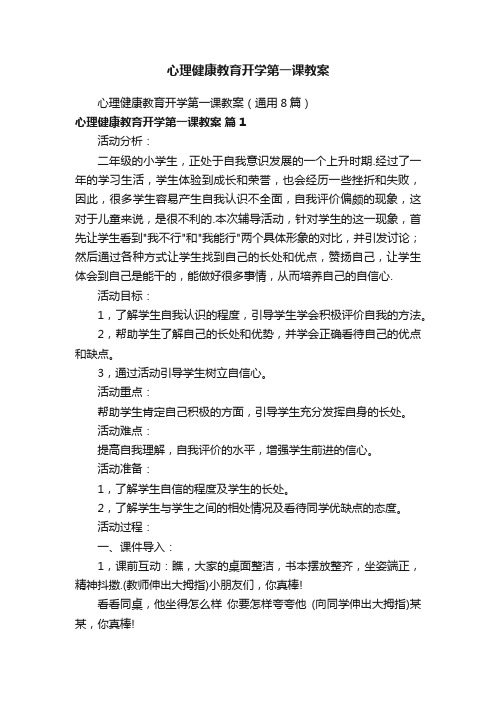 心理健康教育开学第一课教案

心理健康教育开学第一课教案（通用8篇）

心理健康教育开学第一课教案 篇1

活动分析：

二年级的小学生，正处于自我意识发展的一个上升时期.经过了一年的学习生活，学生体验到成长和荣誉，也会经历一些挫折和失败，因此，很多学生容易产生自我认识不全面，自我评价偏颇的现象，这对于儿童来说，是很不利的.本次辅导活动，针对学生的这一现象，首先让学生看到"我不行"和"我能行"两个具体形象的对比，并引发讨论；然后通过各种方式让学生找到自己的长处和优点，赞扬自己，让学生体会到自己是能干的，能做好很多事情，从而培养自己的自信心.

活动目标：

1，了解学生自我认识的程度，引导学生学会积极评价自我的方法。

2，帮助学生了解自己的长处和优势，并学会正确看待自己的优点和缺点。

3，通过活动引导学生树立自信心。

活动重点：

帮助学生肯定自己积极的方面，引导学生充分发挥自身的长处。

活动难点：

提高自我理解，自我评价的水平，增强学生前进的信心。

活动准备：

1，了解学生自信的程度及学生的长处。

2，了解学生与学生之间的相处情况及看待同学优缺点的态度。

活动过程：

一、课件导入：

1，课前互动：瞧，大家的桌面整洁，书本摆放整齐，坐姿端正，精神抖擞.(教师伸出大拇指)小朋友们，你真棒!

看看同桌，他坐得怎么样 你要怎样夸夸他 (向同学伸出大拇指)某某，你真棒!